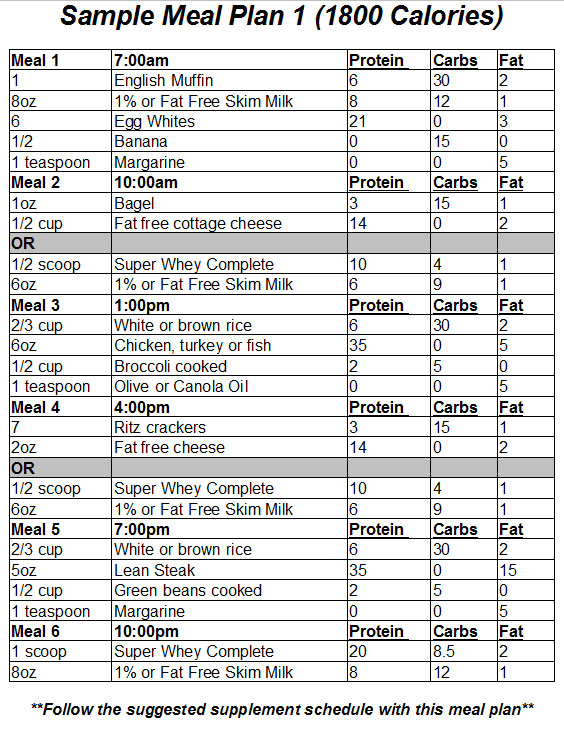 Sample Meal Plan 1 (1800 Calories)

| Meal 1 | 7:00am | Protein | Carbs | Fat |
|---|---|---|---|---|
| 1 | English Muffin | 6 | 30 | 2 |
| 8oz | 1% or Fat Free Skim Milk | 8 | 12 | 1 |
| 6 | Egg Whites | 21 | 0 | 3 |
| 1/2 | Banana | 0 | 15 | 0 |
| 1 teaspoon | Margarine | 0 | 0 | 5 |
| Meal 2 | 10:00am | Protein | Carbs | Fat |
| 1oz | Bagel | 3 | 15 | 1 |
| 1/2 cup | Fat free cottage cheese | 14 | 0 | 2 |
| OR | | | | |
| 1/2 scoop | Super Whey Complete | 10 | 4 | 1 |
| 6oz | 1% or Fat Free Skim Milk | 6 | 9 | 1 |
| Meal 3 | 1:00pm | Protein | Carbs | Fat |
| 2/3 cup | White or brown rice | 6 | 30 | 2 |
| 6oz | Chicken, turkey or fish | 35 | 0 | 5 |
| 1/2 cup | Broccoli cooked | 2 | 5 | 0 |
| 1 teaspoon | Olive or Canola Oil | 0 | 0 | 5 |
| Meal 4 | 4:00pm | Protein | Carbs | Fat |
| 7 | Ritz crackers | 3 | 15 | 1 |
| 2oz | Fat free cheese | 14 | 0 | 2 |
| OR | | | | |
| 1/2 scoop | Super Whey Complete | 10 | 4 | 1 |
| 6oz | 1% or Fat Free Skim Milk | 6 | 9 | 1 |
| Meal 5 | 7:00pm | Protein | Carbs | Fat |
| 2/3 cup | White or brown rice | 6 | 30 | 2 |
| 5oz | Lean Steak | 35 | 0 | 15 |
| 1/2 cup | Green beans cooked | 2 | 5 | 0 |
| 1 teaspoon | Margarine | 0 | 0 | 5 |
| Meal 6 | 10:00pm | Protein | Carbs | Fat |
| 1 scoop | Super Whey Complete | 20 | 8.5 | 2 |
| 8oz | 1% or Fat Free Skim Milk | 8 | 12 | 1 |

**Follow the suggested supplement schedule with this meal plan**